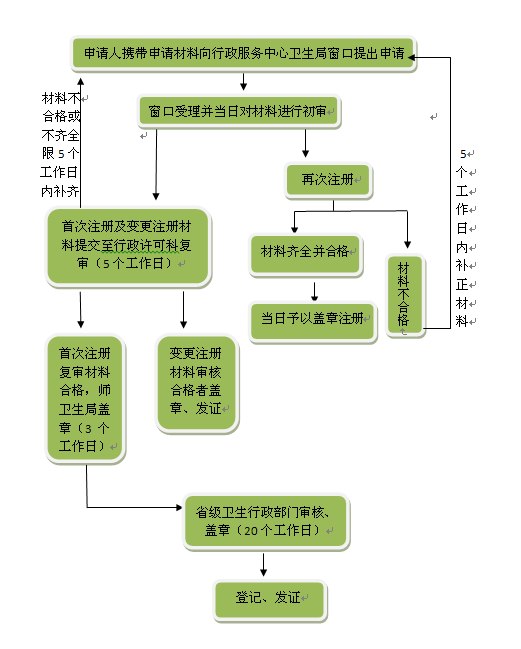 申请人携带申请材料向行政服务中心卫生局窗口提出申请

材料不合格或不齐全限5个工作日内补齐

窗口受理并当日对材料进行初审

5个工作日内补正材料

再次注册

首次注册及变更注册材料提交至行政许可科复审（5个工作日）

材料齐全并合格

材料不合格

当日予以盖章注册

首次注册复审材料合格，师卫生局盖章（3个工作日）

变更注册材料审核合格者盖章、发证

省级卫生行政部门审核、盖章（20个工作日）

登记、发证